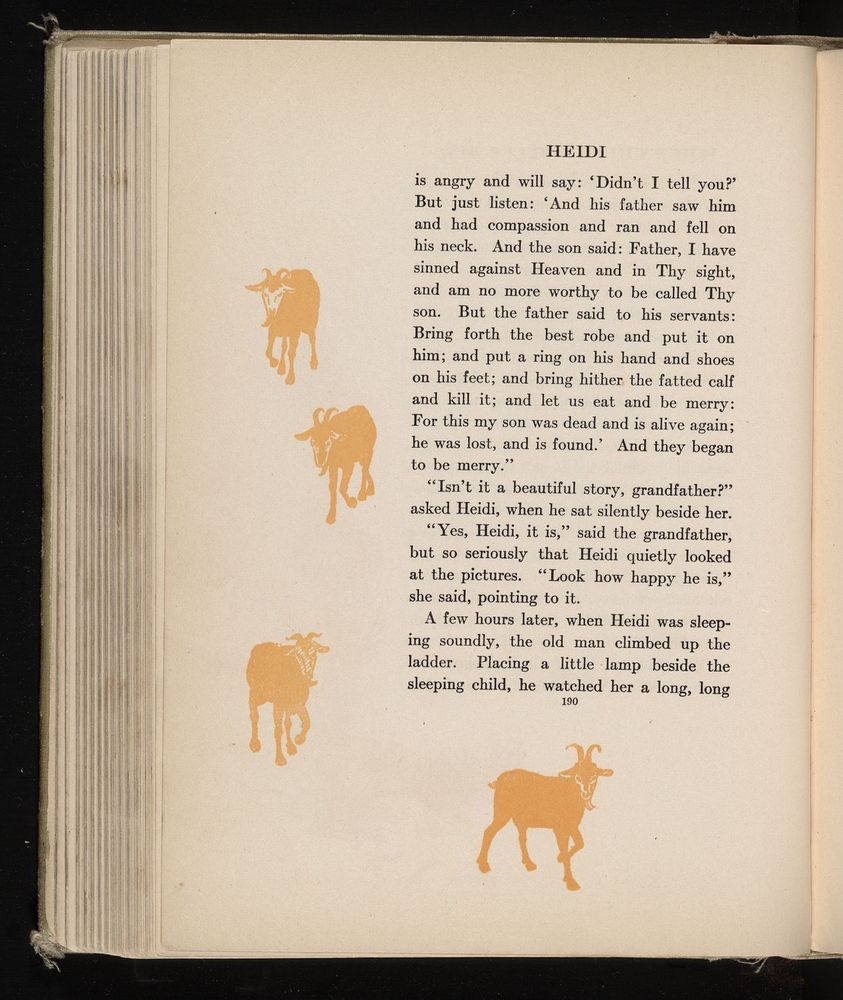 HEIDI

is angry and will say: 'Didn't I tell you?' But just listen: 'And his father saw him and had compassion and ran and fell on his neck. And the son said: Father, I have sinned against Heaven and in Thy sight, and am no more worthy to be called Thy son. But the father said to his servants: Bring forth the best robe and put it on him; and put a ring on his hand and shoes on his feet; and bring hither the fatted calf and kill it; and let us eat and be merry: For this my son was dead and is alive again; he was lost, and is found.' And they began to be merry."

"Isn't it a beautiful story, grandfather?" asked Heidi, when he sat silently beside her.

"Yes, Heidi, it is," said the grandfather, but so seriously that Heidi quietly looked at the pictures. "Look how happy he is," she said, pointing to it.

A few hours later, when Heidi was sleeping soundly, the old man climbed up the ladder. Placing a little lamp beside the sleeping child, he watched her a long, long

190